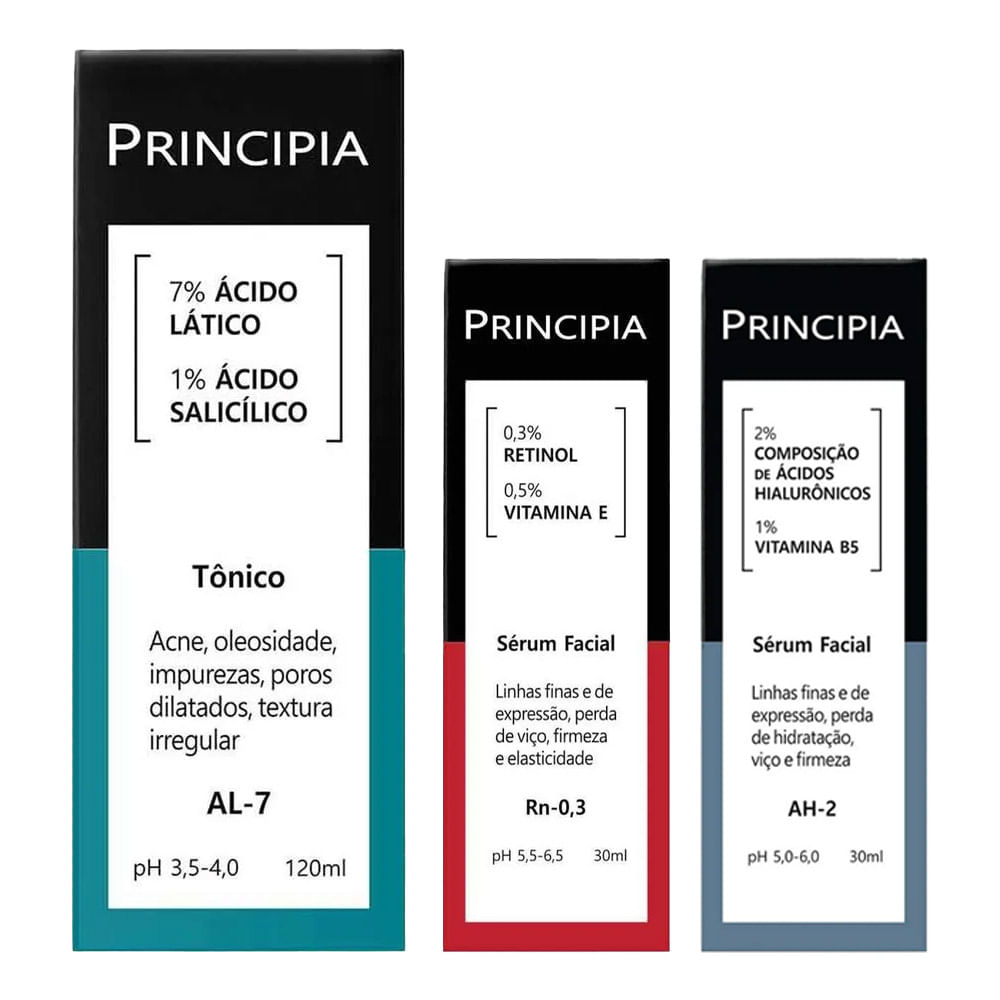 PRINCIPIA

7% ÁCIDO LÁTICO

1% ÁCIDO SALICÍLICO

Tônico

Acne, oleosidade, impurezas, poros dilatados, textura irregular

AL-7

pH 3,5-4,0 120ml

PRINCIPIA

0,3% RETINOL

0,5% VITAMINA E

Sérum Facial

Linhas finas e de expressão, perda de viço, firmeza e elasticidade

Rn-0,3

pH 5,5-6,5 30ml

PRINCIPIA

2% COMPOSIÇÃO DE ÁCIDOS HIALURÔNICOS

1% VITAMINA B5

Sérum Facial

Linhas finas e de expressão, perda de hidratação, viço e firmeza

AH-2

pH 5,0-6,0 30ml